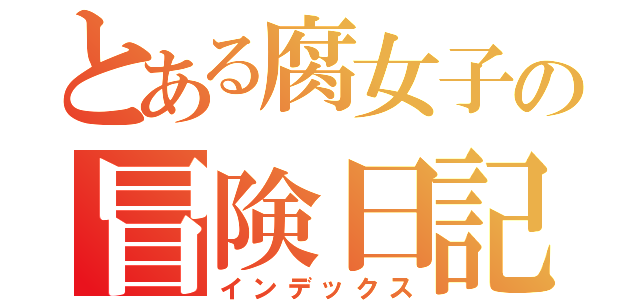 とある腐女子の
冒険日記
インデックス